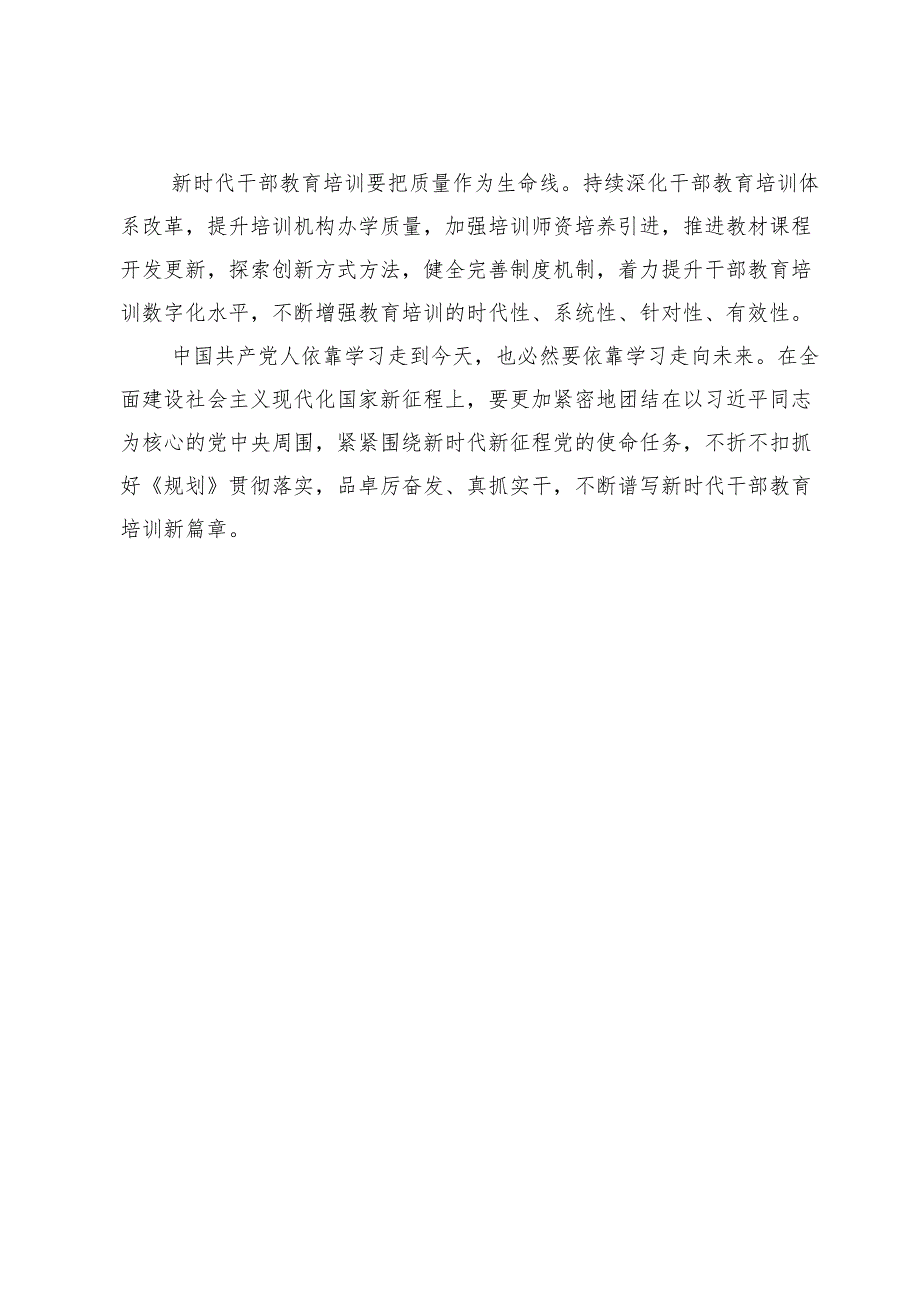 新时代干部教育培训要把质量作为生命线。持续深化干部教育培训体系改革，提升培训机构办学质量，加强培训师资培养引进，推进教材课程开发更新，探索创新方式方法，健全完善制度机制，着力提升干部教育培训数字化水平，不断增强教育培训的时代性、系统性、针对性、有效性。

中国共产党人依靠学习走到今天，也必然要依靠学习走向未来。在全面建设社会主义现代化国家新征程上，要更加紧密地团结在以习近平同志为核心的党中央周围，紧紧围绕新时代新征程党的使命任务，不折不扣抓好《规划》贯彻落实，品卓厉奋发、真抓实干，不断谱写新时代干部教育培训新篇章。